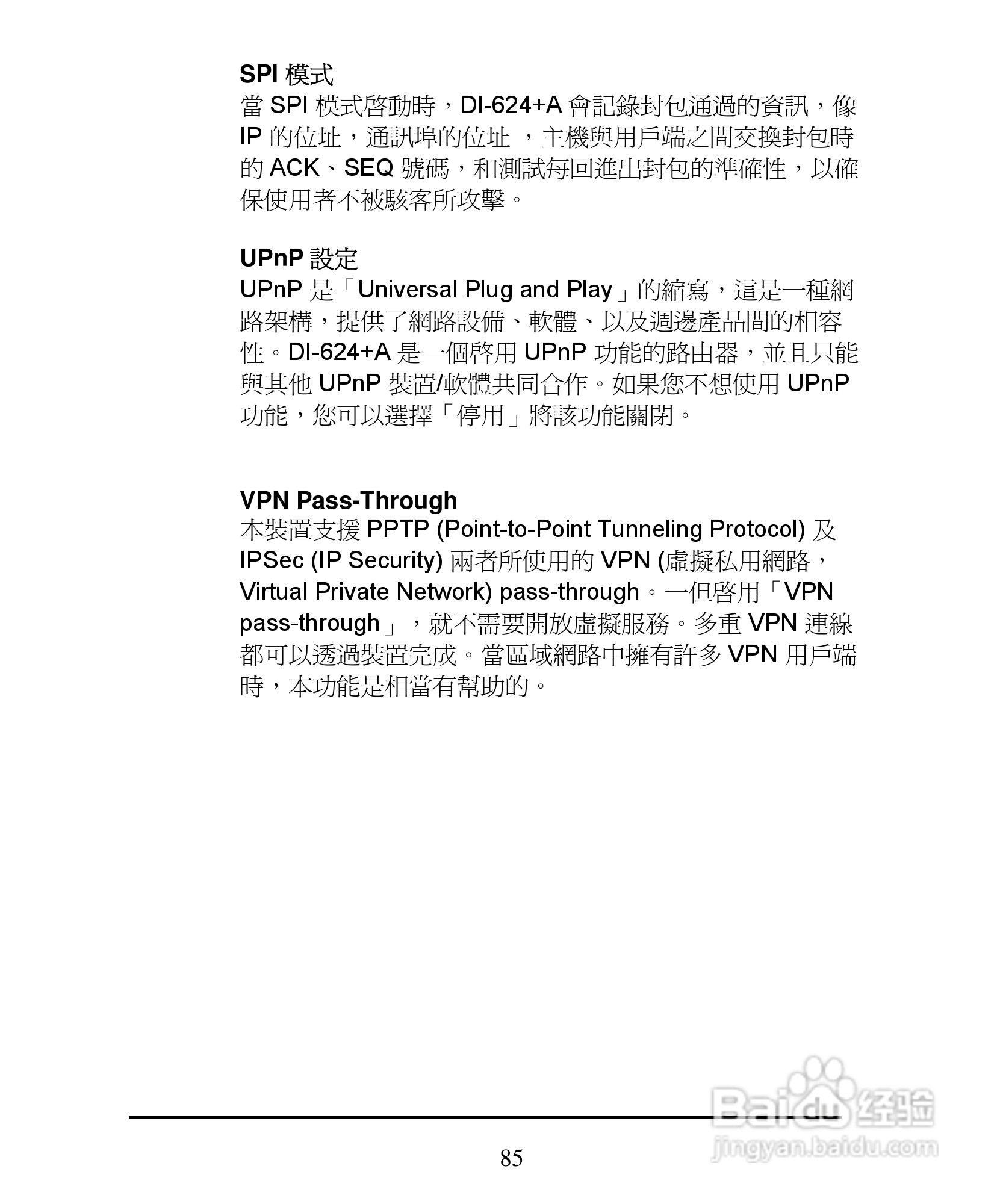 SPI 模式
當 SPI 模式啓動時，DI-624+A 會記錄封包通過的資訊，像 IP 的位址，通訊埠的位址 ，主機與用戶端之間交換封包時的 ACK、SEQ 號碼，和測試每回進出封包的準確性，以確保使用者不被駭客所攻擊。

UPnP 設定
UPnP 是「Universal Plug and Play」的縮寫，這是一種網路架構，提供了網路設備、軟體、以及週邊產品間的相容性。DI-624+A 是一個啓用 UPnP 功能的路由器，並且只能與其他 UPnP 裝置/軟體共同合作。如果您不想使用 UPnP 功能，您可以選擇「停用」將該功能關閉。

VPN Pass-Through
本裝置支援 PPTP (Point-to-Point Tunneling Protocol) 及 IPSec (IP Security) 兩者所使用的 VPN (虛擬私用網路，Virtual Private Network) pass-through。一但啓用「VPN pass-through」，就不需要開放虛擬服務。多重 VPN 連線都可以透過裝置完成。當區域網路中擁有許多 VPN 用戶端時，本功能是相當有幫助的。

85

Baidu 经验
jingyan.baidu.com